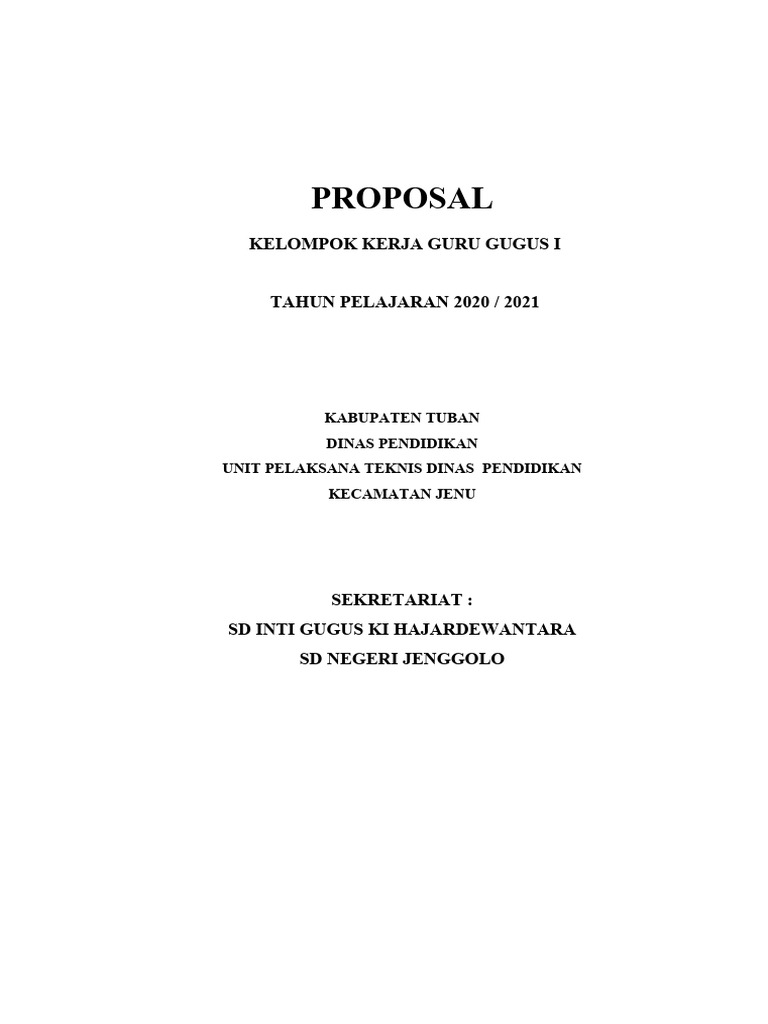 PROPOSAL

KELOMPOK KERJA GURU GUGUS I

TAHUN PELAJARAN 2020 / 2021

KABUPATEN TUBAN
DINAS PENDIDIKAN
UNIT PELAKSANA TEKNIS DINAS PENDIDIKAN
KECAMATAN JENU

SEKRETARIAT :
SD INTI GUGUS KI HAJARDEWANTARA
SD NEGERI JENGGOLO